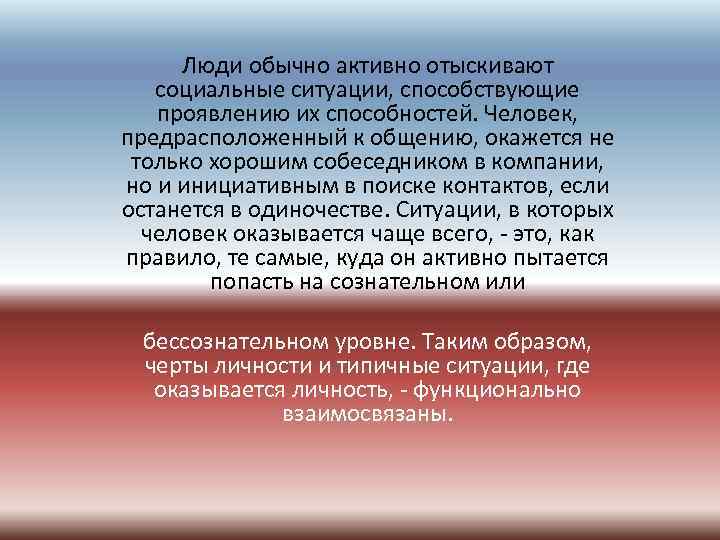 Люди обычно активно отыскивают социальные ситуации, способствующие проявлению их способностей. Человек, предрасположенный к общению, окажется не только хорошим собеседником в компании, но и инициативным в поиске контактов, если останется в одиночестве. Ситуации, в которых человек оказывается чаще всего, - это, как правило, те самые, куда он активно пытается попасть на сознательном или

бессознательном уровне. Таким образом, черты личности и типичные ситуации, где оказывается личность, - функционально взаимосвязаны.